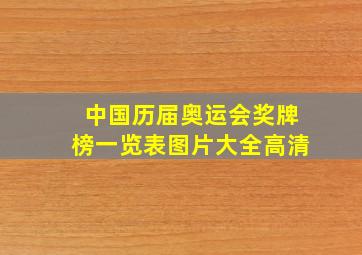 中国历届奥运会奖牌榜一览表图片大全高清